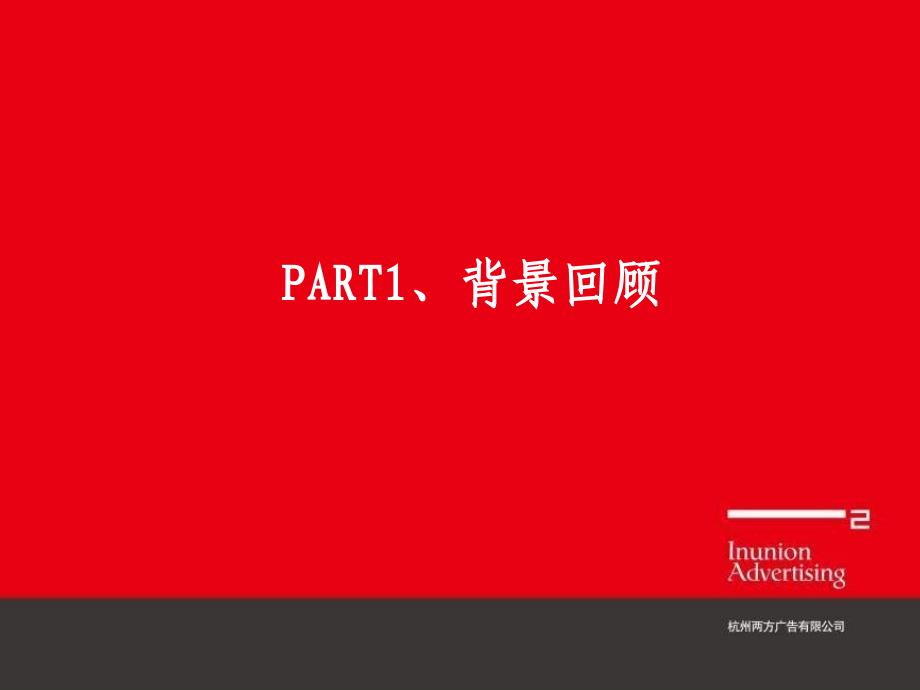 PART1、背景回顾

2
Inunion
Advertising

杭州两方广告有限公司